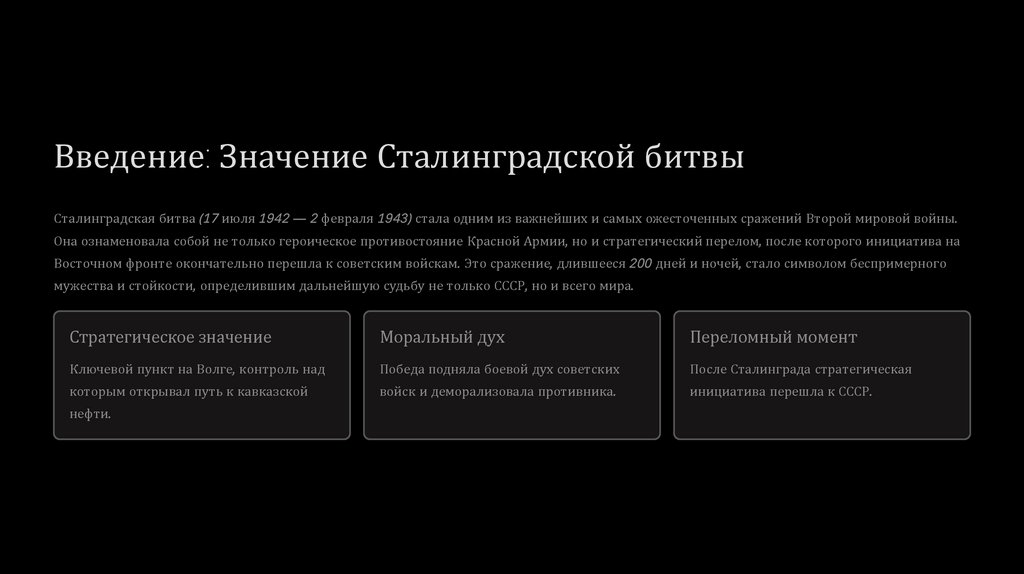 Введение: Значение Сталинградской битвы

Сталинградская битва (17 июля 1942 — 2 февраля 1943) стала одним из важнейших и самых ожесточенных сражений Второй мировой войны. Она ознаменовала собой не только героическое противостояние Красной Армии, но и стратегический перелом, после которого инициатива на Восточном фронте окончательно перешла к советским войскам. Это сражение, длившееся 200 дней и ночей, стало символом беспримерного мужества и стойкости, определившим дальнейшую судьбу не только СССР, но и всего мира.

Стратегическое значение

Ключевой пункт на Волге, контроль над которым открывал путь к кавказской нефти.

Моральный дух

Победа подняла боевой дух советских войск и деморализовала противника.

Переломный момент

После Сталинграда стратегическая инициатива перешла к СССР.